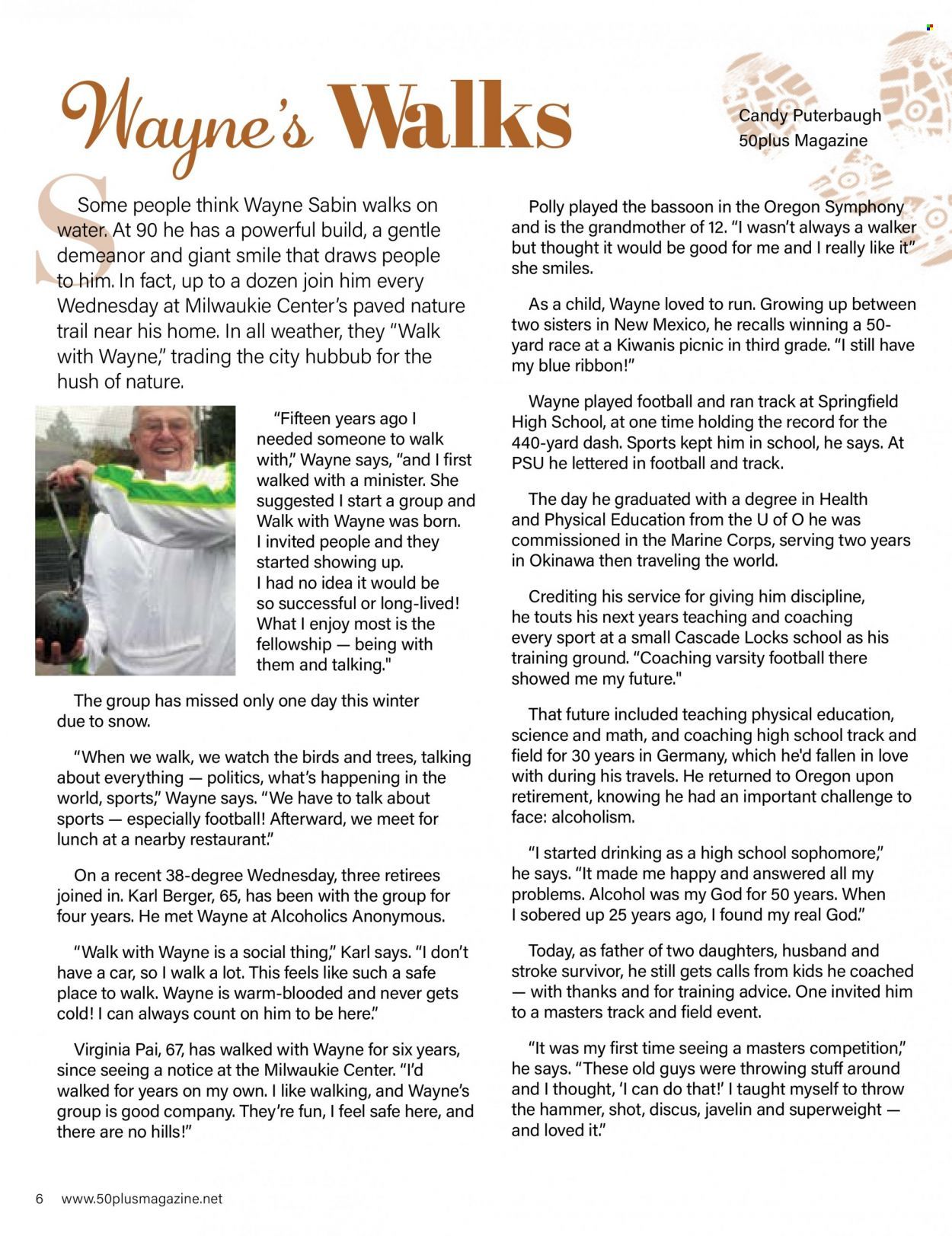 Wayne's Walks

Candy Puterbaugh
50plus Magazine

Some people think Wayne Sabin walks on water. At 90 he has a powerful build, a gentle demeanor and giant smile that draws people to him. In fact, up to a dozen join him every Wednesday at Milwaukie Center's paved nature trail near his home. In all weather, they "Walk with Wayne," trading the city hubbub for the hush of nature.

"Fifteen years ago I needed someone to walk with," Wayne says, "and I first walked with a minister. She suggested I start a group and Walk with Wayne was born. I invited people and they started showing up. I had no idea it would be so successful or long-lived! What I enjoy most is the fellowship — being with them and talking."

The group has missed only one day this winter due to snow.

"When we walk, we watch the birds and trees, talking about everything — politics, what's happening in the world, sports," Wayne says. "We have to talk about sports — especially football! Afterward, we meet for lunch at a nearby restaurant."

On a recent 38-degree Wednesday, three retirees joined in. Karl Berger, 65, has been with the group for four years. He met Wayne at Alcoholics Anonymous.

"Walk with Wayne is a social thing," Karl says. "I don't have a car, so I walk a lot. This feels like such a safe place to walk. Wayne is warm-blooded and never gets cold! I can always count on him to be here."

Virginia Pai, 67, has walked with Wayne for six years, since seeing a notice at the Milwaukie Center. "I'd walked for years on my own. I like walking, and Wayne's group is good company. They're fun, I feel safe here, and there are no hills!"

Polly played the bassoon in the Oregon Symphony and is the grandmother of 12. "I wasn't always a walker but thought it would be good for me and I really like it" she smiles.

As a child, Wayne loved to run. Growing up between two sisters in New Mexico, he recalls winning a 50-yard race at a Kiwanis picnic in third grade. "I still have my blue ribbon!"

Wayne played football and ran track at Springfield High School, at one time holding the record for the 440-yard dash. Sports kept him in school, he says. At PSU he lettered in football and track.

The day he graduated with a degree in Health and Physical Education from the U of O he was commissioned in the Marine Corps, serving two years in Okinawa then traveling the world.

Crediting his service for giving him discipline, he touts his next years teaching and coaching every sport at a small Cascade Locks school as his training ground. "Coaching varsity football there showed me my future."

That future included teaching physical education, science and math, and coaching high school track and field for 30 years in Germany, which he'd fallen in love with during his travels. He returned to Oregon upon retirement, knowing he had an important challenge to face: alcoholism.

"I started drinking as a high school sophomore," he says. "It made me happy and answered all my problems. Alcohol was my God for 50 years. When I sobered up 25 years ago, I found my real God."

Today, as father of two daughters, husband and stroke survivor, he still gets calls from kids he coached — with thanks and for training advice. One invited him to a masters track and field event.

"It was my first time seeing a masters competition," he says. "These old guys were throwing stuff around and I thought, 'I can do that!' I taught myself to throw the hammer, shot, discus, javelin and superweight — and loved it."

6 www.50plusmagazine.net